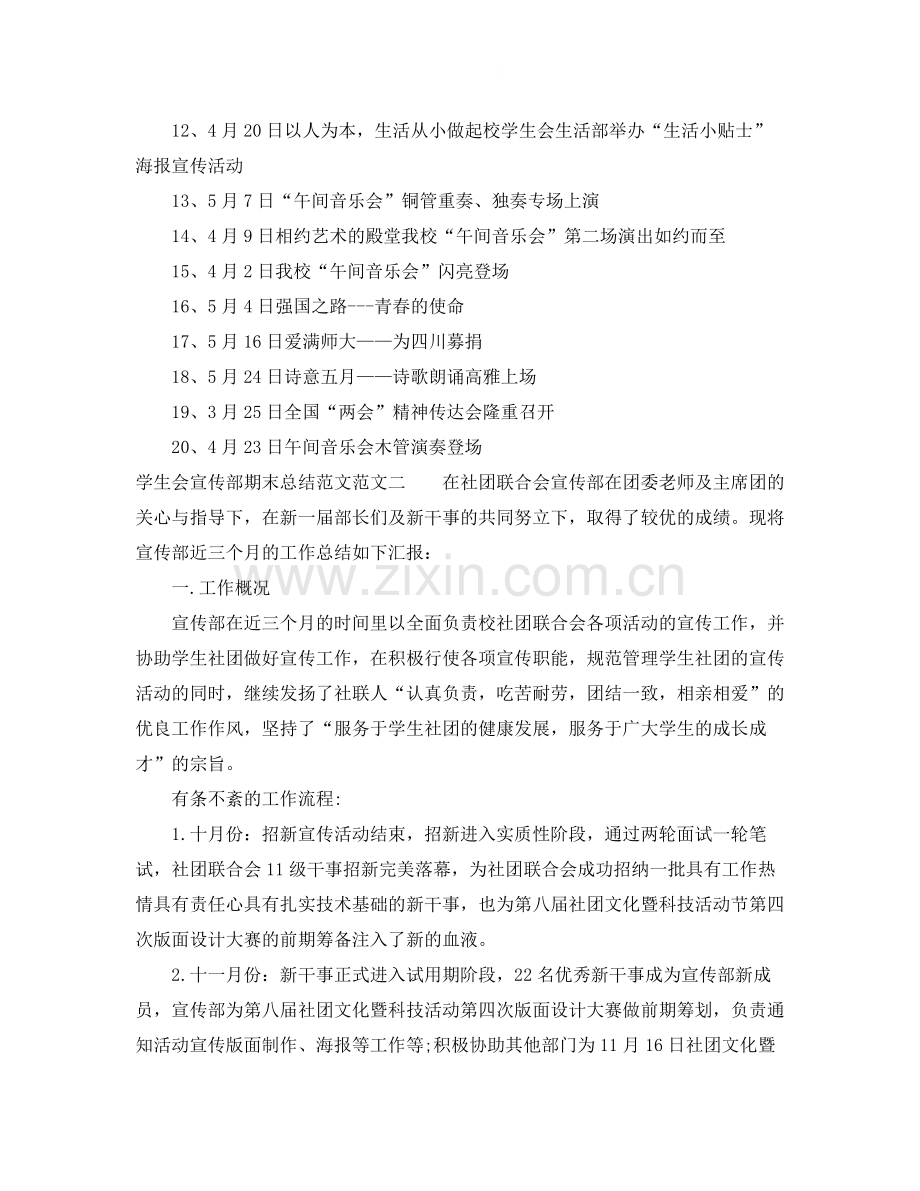 12、4月20日以人为本，生活从小做起校学生会生活部举办“生活小贴士”海报宣传活动

13、5月7日“午间音乐会”铜管重奏、独奏专场上演

14、4月9日相约艺术的殿堂我校“午间音乐会”第二场演出如约而至

15、4月2日我校“午间音乐会”闪亮登场

16、5月4日强国之路---青春的使命

17、5月16日爱满师大——为四川募捐

18、5月24日诗意五月——诗歌朗诵高雅上场

19、3月25日全国“两会”精神传达会隆重召开

20、4月23日午间音乐会木管演奏登场

学生会宣传部期末总结范文范文二 在社团联合会宣传部在团委老师及主席团的关心与指导下，在新一届部长们及新干事的共同努立下，取得了较优的成绩。现将宣传部近三个月的工作总结如下汇报：

一.工作概况

宣传部在近三个月的时间里以全面负责校社团联合会各项活动的宣传工作，并协助学生社团做好宣传工作，在积极行使各项宣传职能，规范管理学生社团的宣传活动的同时，继续发扬了社联人“认真负责，吃苦耐劳，团结一致，相亲相爱”的优良工作作风，坚持了“服务于学生社团的健康发展，服务于广大学生的成长成才”的宗旨。

有条不紊的工作流程:

1.十月份：招新宣传活动结束，招新进入实质性阶段，通过两轮面试一轮笔试，社团联合会11级干事招新完美落幕，为社团联合会成功招纳一批具有工作热情具有责任心具有扎实技术基础的新干事，也为第八届社团文化暨科技活动节第四次版面设计大赛的前期筹备注入了新的血液。

2.十一月份：新干事正式进入试用期阶段，22名优秀新干事成为宣传部新成员，宣传部为第八届社团文化暨科技活动第四次版面设计大赛做前期筹划，负责通知活动宣传版面制作、海报等工作等;积极协助其他部门为11月16日社团文化暨

www.zixin.com.cn